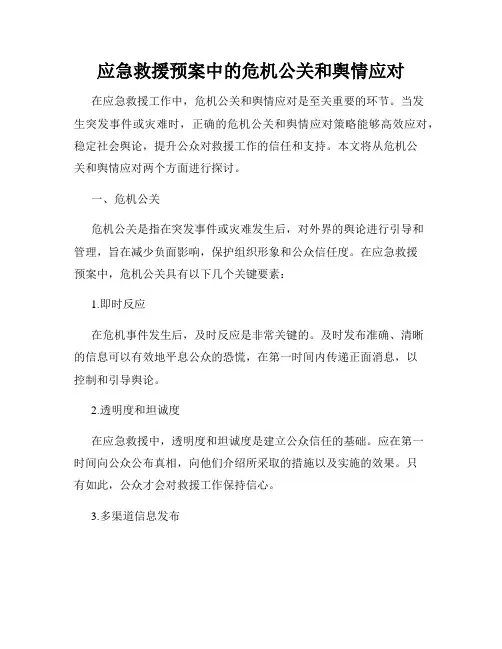 应急救援预案中的危机公关和舆情应对

在应急救援工作中，危机公关和舆情应对是至关重要的环节。当发生突发事件或灾难时，正确的危机公关和舆情应对策略能够高效应对，稳定社会舆论，提升公众对救援工作的信任和支持。本文将从危机公关和舆情应对两个方面进行探讨。

一、危机公关

危机公关是指在突发事件或灾难发生后，对外界的舆论进行引导和管理，旨在减少负面影响，保护组织形象和公众信任度。在应急救援预案中，危机公关具有以下几个关键要素：

1.即时反应

在危机事件发生后，及时反应是非常关键的。及时发布准确、清晰的信息可以有效地平息公众的恐慌，在第一时间内传递正面消息，以控制和引导舆论。

2.透明度和坦诚度

在应急救援中，透明度和坦诚度是建立公众信任的基础。应在第一时间向公众公布真相，向他们介绍所采取的措施以及实施的效果。只有如此，公众才会对救援工作保持信心。

3.多渠道信息发布